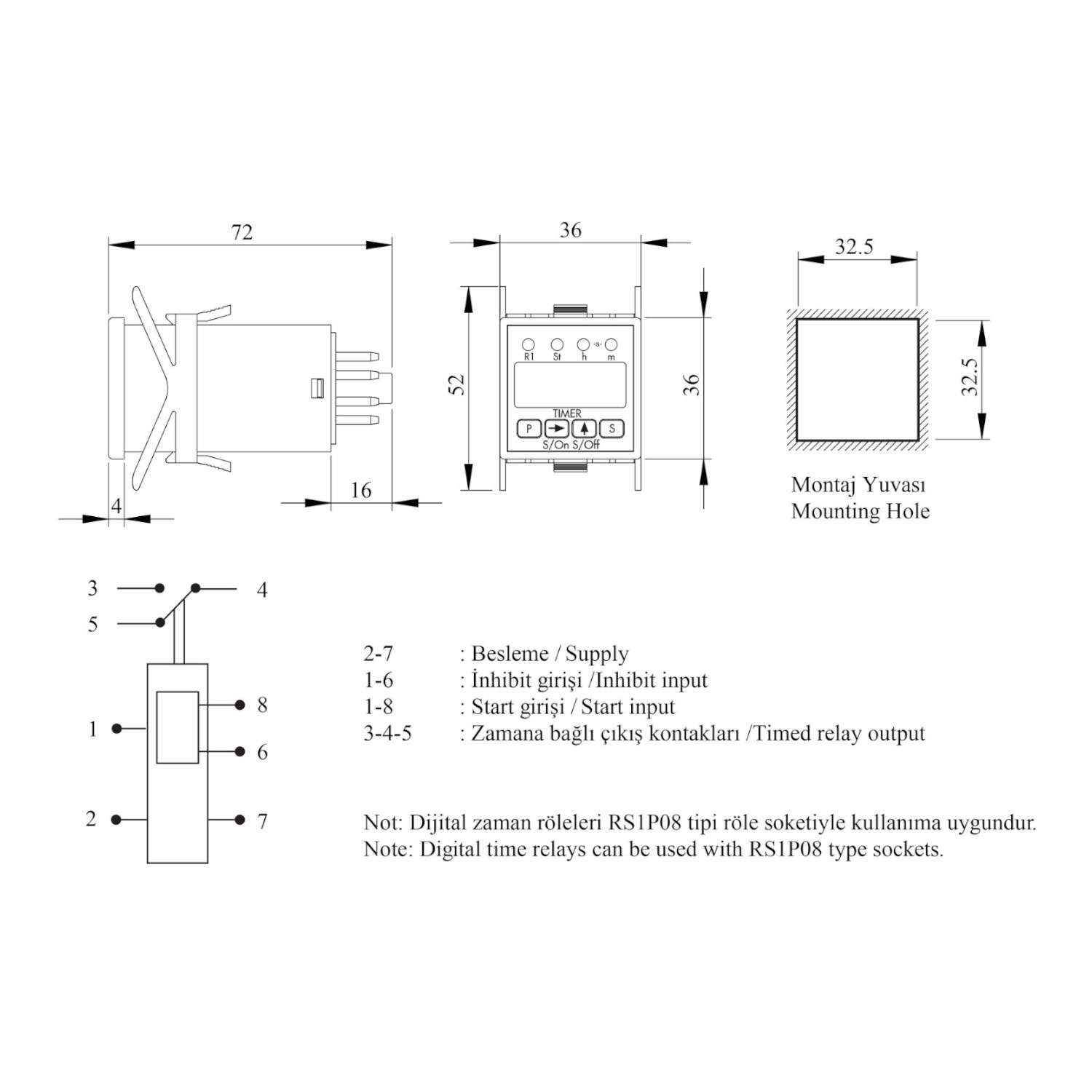 72

4

16

36

52

36

R1 St h -s- m

TIMER

P S

S/On S/Off

32.5

32.5

Montaj Yuvası
Mounting Hole

3

4

5

1

8

6

2

7

2-7 : Besleme / Supply
1-6 : İnhibit girişi /Inhibit input
1-8 : Start girişi / Start input
3-4-5 : Zamana bağlı çıkış kontakları /Timed relay output

Not: Dijital zaman röleleri RS1P08 tipi röle soketiyle kullanıma uygundur.
Note: Digital time relays can be used with RS1P08 type sockets.